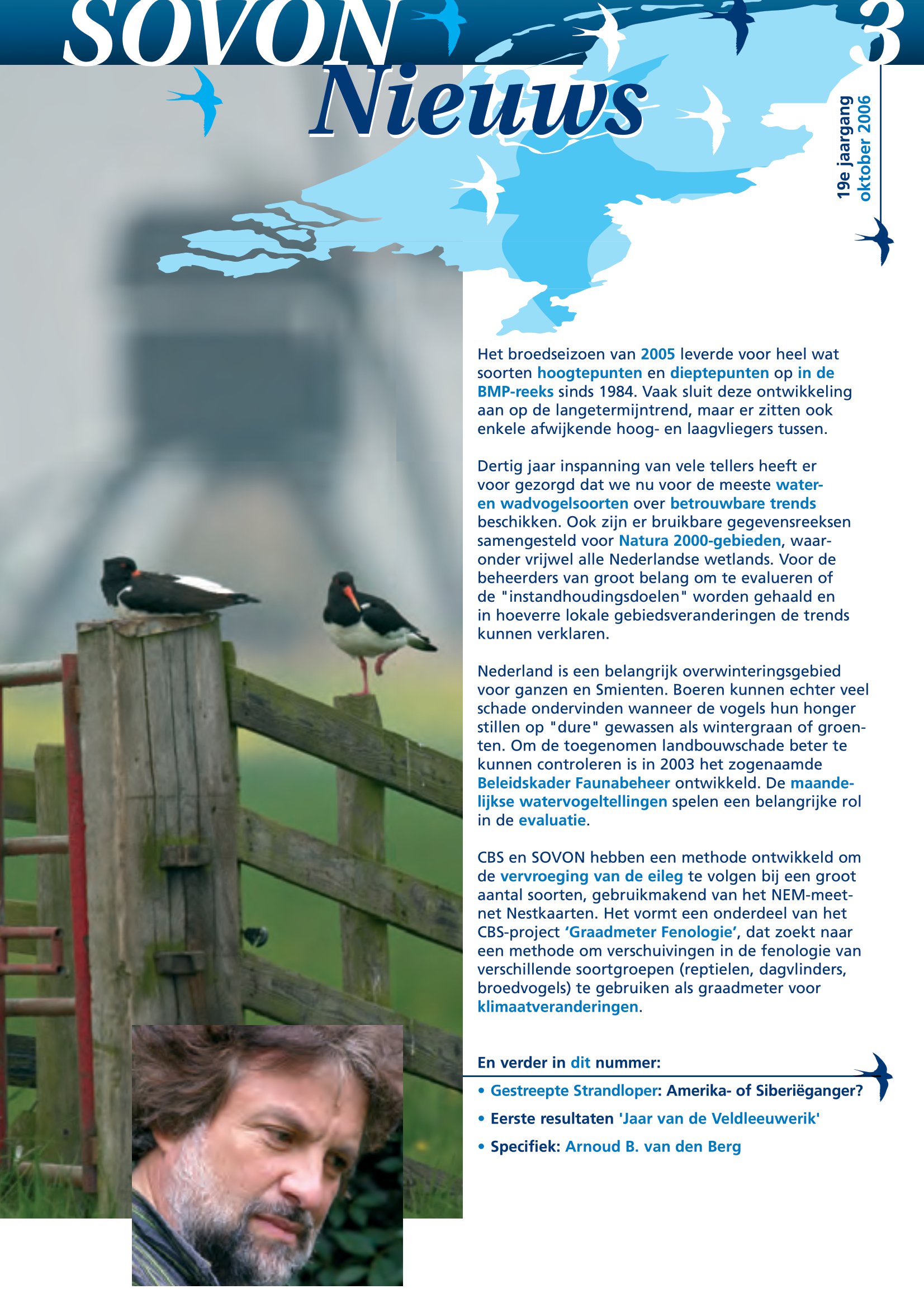 SOVON Nieuws

3

19e jaargang
oktober 2006

Het broedseizoen van 2005 leverde voor heel wat soorten hoogtepunten en dieptepunten op in de BMP-reeks sinds 1984. Vaak sluit deze ontwikkeling aan op de langetermijntrend, maar er zitten ook enkele afwijkende hoog- en laagvliegers tussen.

Dertig jaar inspanning van vele tellers heeft er voor gezorgd dat we nu voor de meeste water- en wadvogelsoorten over betrouwbare trends beschikken. Ook zijn er bruikbare gegevensreeksen samengesteld voor Natura 2000-gebieden, waaronder vrijwel alle Nederlandse wetlands. Voor de beheerders van groot belang om te evalueren of de "instandhoudingsdoelen" worden gehaald en in hoeverre lokale gebiedsveranderingen de trends kunnen verklaren.

Nederland is een belangrijk overwinteringsgebied voor ganzen en Smienten. Boeren kunnen echter veel schade ondervinden wanneer de vogels hun honger stillen op "dure" gewassen als wintergraan of groenten. Om de toegenomen landbouwschade beter te kunnen controleren is in 2003 het zogenaamde Beleidskader Faunabeheer ontwikkeld. De maandelijkse watervogeltellingen spelen een belangrijke rol in de evaluatie.

CBS en SOVON hebben een methode ontwikkeld om de vervroeging van de eileg te volgen bij een groot aantal soorten, gebruikmakend van het NEM-meetnet Nestkaarten. Het vormt een onderdeel van het CBS-project ‘Graadmeter Fenologie’, dat zoekt naar een methode om verschuivingen in de fenologie van verschillende soortgroepen (reptielen, dagvlinders, broedvogels) te gebruiken als graadmeter voor klimaatveranderingen.

En verder in dit nummer:
• Gestreepte Strandloper: Amerika- of Siberiëganger?
• Eerste resultaten 'Jaar van de Veldleeuwerik'
• Specifiek: Arnoud B. van den Berg